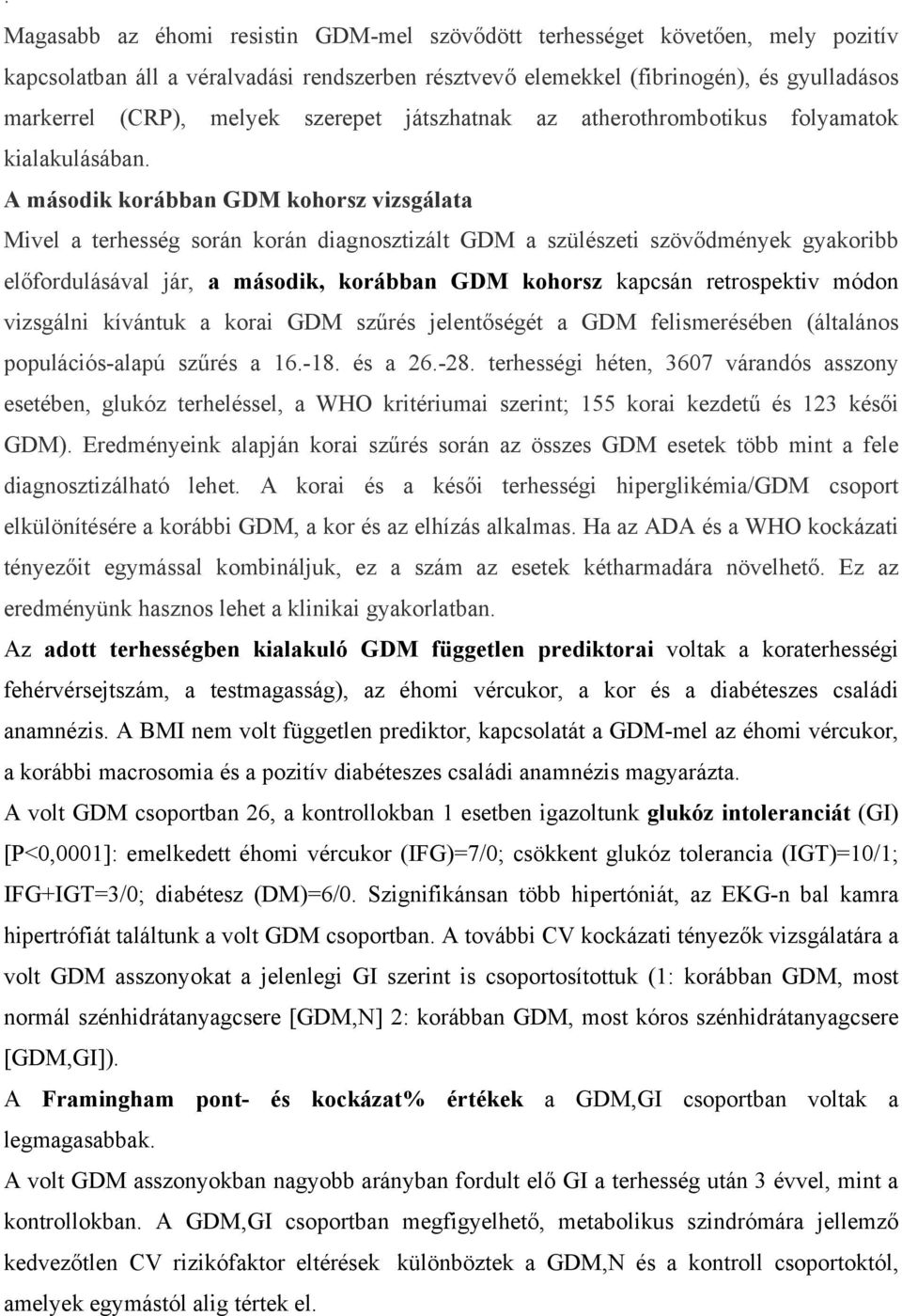 Magasabb az éhomi resistin GDM-mel szövődött terhességet követően, mely pozitív kapcsolatban áll a véralvadási rendszerben résztvevő elemekkel (fibrinogén), és gyulladásos markerrel (CRP), melyek szerepet játszhatnak az atherothrombotikus folyamatok kialakulásában.

A második korábban GDM kohorsz vizsgálata

Mivel a terhesség során korán diagnosztizált GDM a szülészeti szövődmények gyakoribb előfordulásával jár, a második, korábban GDM kohorsz kapcsán retrospektiv módon vizsgálni kívántuk a korai GDM szűrés jelentőségét a GDM felismerésében (általános populációs-alapú szűrés a 16.-18. és a 26.-28. terhességi héten, 3607 várandós asszony esetében, glukóz terheléssel, a WHO kritériumai szerint; 155 korai kezdetű és 123 késői GDM). Eredményeink alapján korai szűrés során az összes GDM esetek több mint a fele diagnosztizálható lehet. A korai és a késői terhességi hiperglikémia/GDM csoport elkülönítésére a korábbi GDM, a kor és az elhízás alkalmas. Ha az ADA és a WHO kockázati tényezőit egymással kombináljuk, ez a szám az esetek kétharmadára növelhető. Ez az eredményünk hasznos lehet a klinikai gyakorlatban.

Az adott terhességben kialakuló GDM független prediktorai voltak a koraterhességi fehérvérsejtszám, a testmagasság), az éhomi vércukor, a kor és a diabéteszes családi anamnézis. A BMI nem volt független prediktor, kapcsolatát a GDM-mel az éhomi vércukor, a korábbi macrosomia és a pozitív diabéteszes családi anamnézis magyarázta.

A volt GDM csoportban 26, a kontrollokban 1 esetben igazoltunk glukóz intoleranciát (GI) [P<0,0001]: emelkedett éhomi vércukor (IFG)=7/0; csökkent glukóz tolerancia (IGT)=10/1; IFG+IGT=3/0; diabétesz (DM)=6/0. Szignifikánsan több hipertóniát, az EKG-n bal kamra hipertrófiát találtunk a volt GDM csoportban. A további CV kockázati tényezők vizsgálatára a volt GDM asszonyokat a jelenlegi GI szerint is csoportosítottuk (1: korábban GDM, most normál szénhidrátanyagcsere [GDM,N] 2: korábban GDM, most kóros szénhidrátanyagcsere [GDM,GI]).

A Framingham pont- és kockázat% értékek a GDM,GI csoportban voltak a legmagasabbak.

A volt GDM asszonyokban nagyobb arányban fordult elő GI a terhesség után 3 évvel, mint a kontrollokban. A GDM,GI csoportban megfigyelhető, metabolikus szindrómára jellemző kedvezőtlen CV rizikófaktor eltérések különböztek a GDM,N és a kontroll csoportoktól, amelyek egymástól alig tértek el.